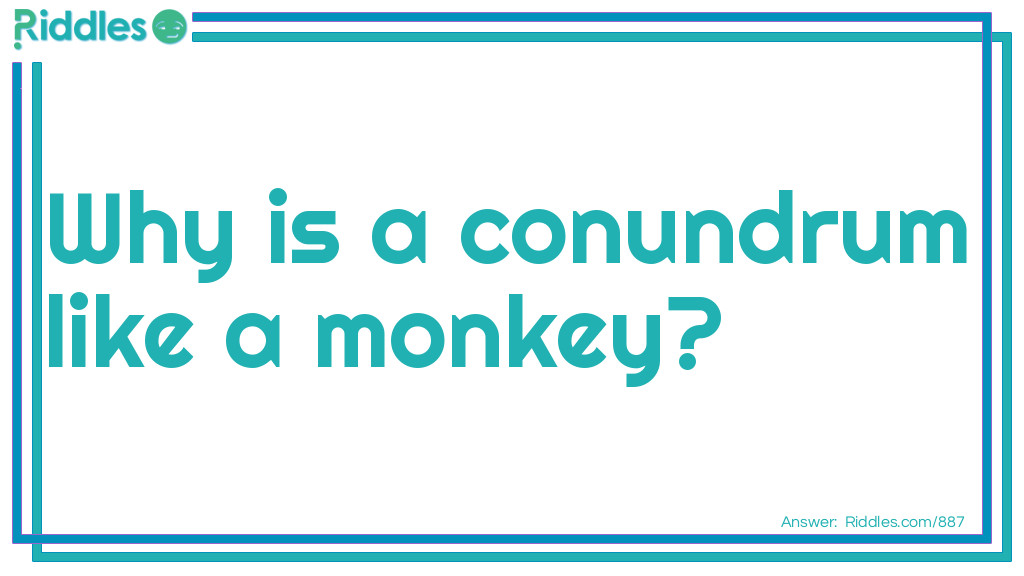 Riddles

Why is a conundrum like a monkey?

Answer: Riddles.com/887